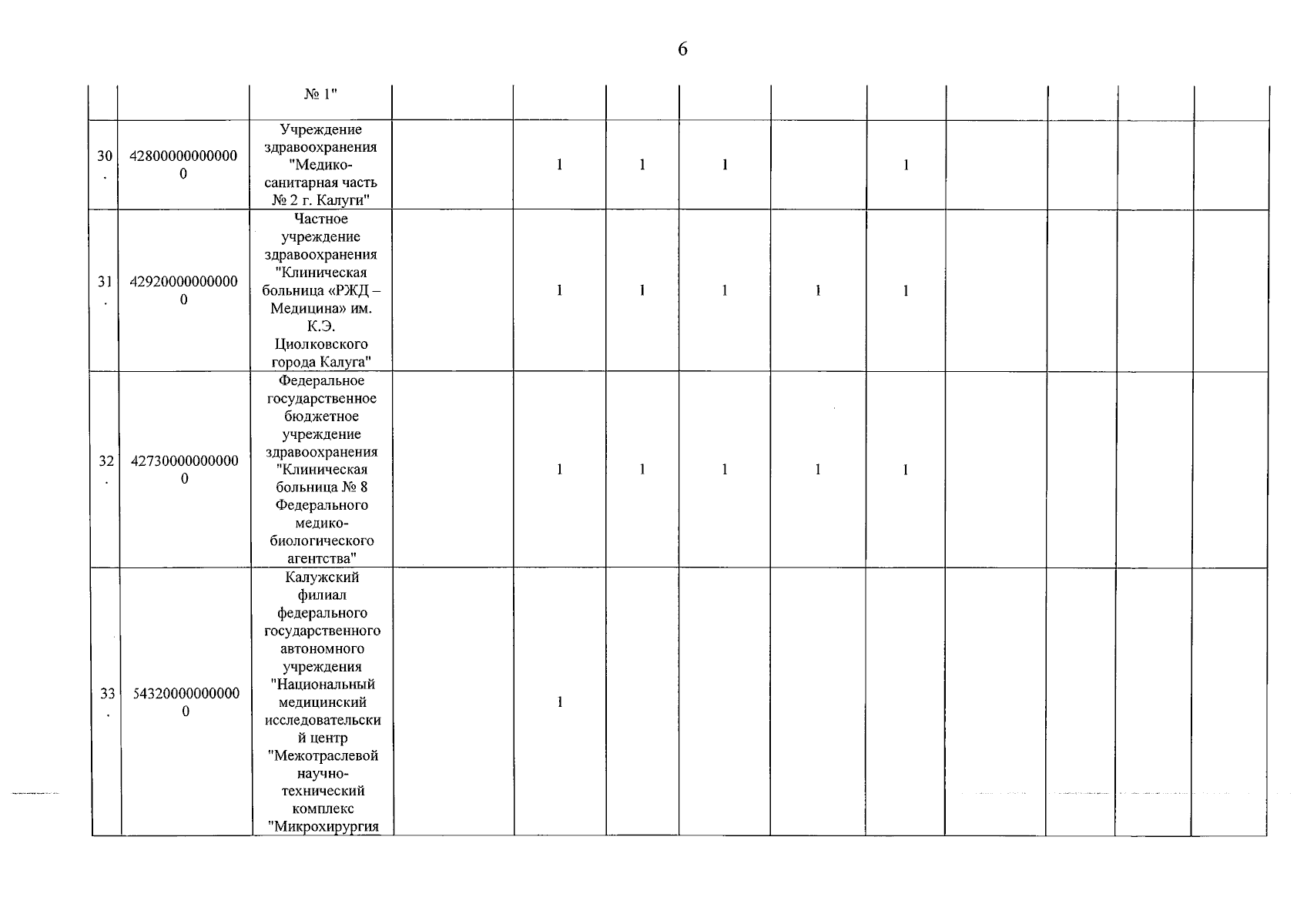 6

|  |  | № 1" |  |  |  |  |  |  |  |  |  |  |
|---|---|---|---|---|---|---|---|---|---|---|---|---|
| 30. | 428000000000000 | Учреждение здравоохранения "Медико-санитарная часть № 2 г. Калуги" |  | 1 | 1 | 1 |  | 1 |  |  |  |  |
| 31. | 429200000000000 | Частное учреждение здравоохранения "Клиническая больница «РЖД – Медицина» им. К.Э. Циолковского города Калуга" |  | 1 | 1 | 1 | 1 | 1 |  |  |  |  |
| 32. | 427300000000000 | Федеральное государственное бюджетное учреждение здравоохранения "Клиническая больница № 8 Федерального медико-биологического агентства" |  | 1 | 1 | 1 | 1 | 1 |  |  |  |  |
| 33. | 543200000000000 | Калужский филиал федерального государственного автономного учреждения "Национальный медицинский исследовательский центр "Межотраслевой научно-технический комплекс "Микрохирургия |  | 1 |  |  |  |  |  |  |  |  |